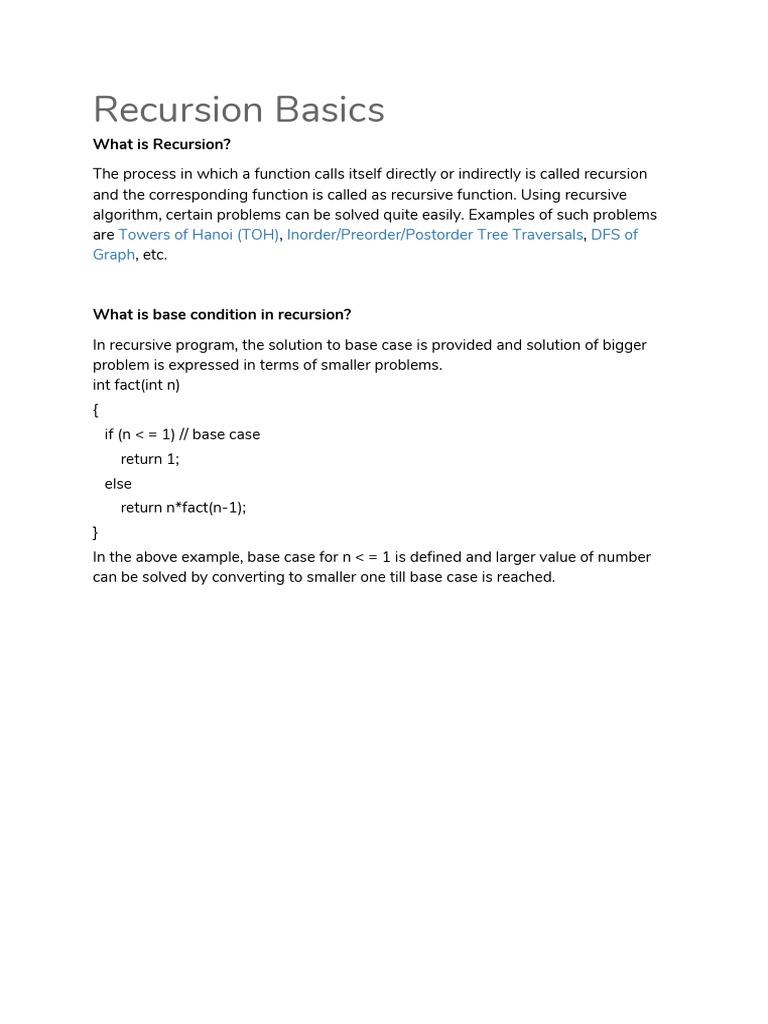 Recursion Basics

What is Recursion?

The process in which a function calls itself directly or indirectly is called recursion and the corresponding function is called as recursive function. Using recursive algorithm, certain problems can be solved quite easily. Examples of such problems are Towers of Hanoi (TOH), Inorder/Preorder/Postorder Tree Traversals, DFS of Graph, etc.

What is base condition in recursion?

In recursive program, the solution to base case is provided and solution of bigger problem is expressed in terms of smaller problems.
int fact(int n)
{
if (n < = 1) // base case
return 1;
else
return n*fact(n-1);
}
In the above example, base case for n < = 1 is defined and larger value of number can be solved by converting to smaller one till base case is reached.